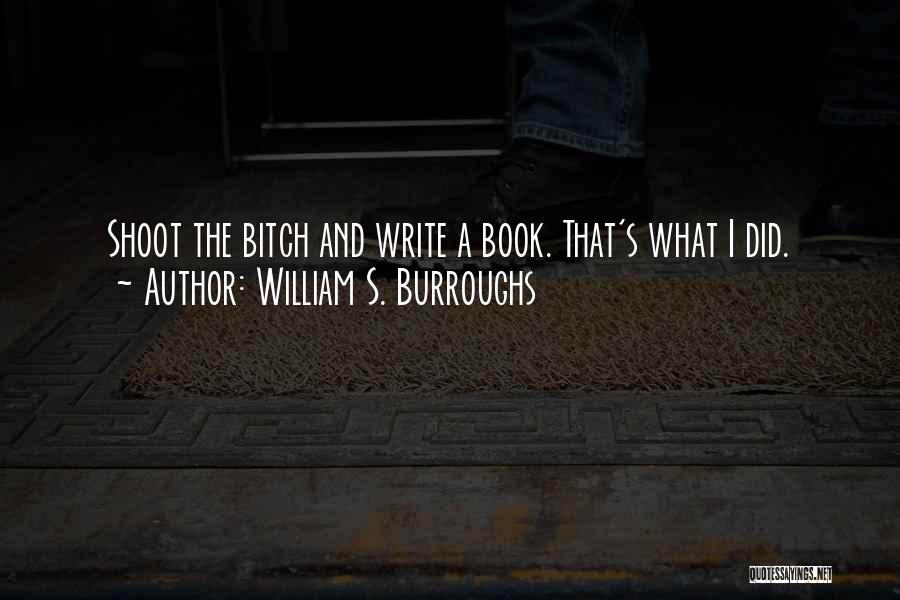 Shoot the bitch and write a book. That's what I did.
~ Author: William S. Burroughs

QUOTESSAYINGS.NET